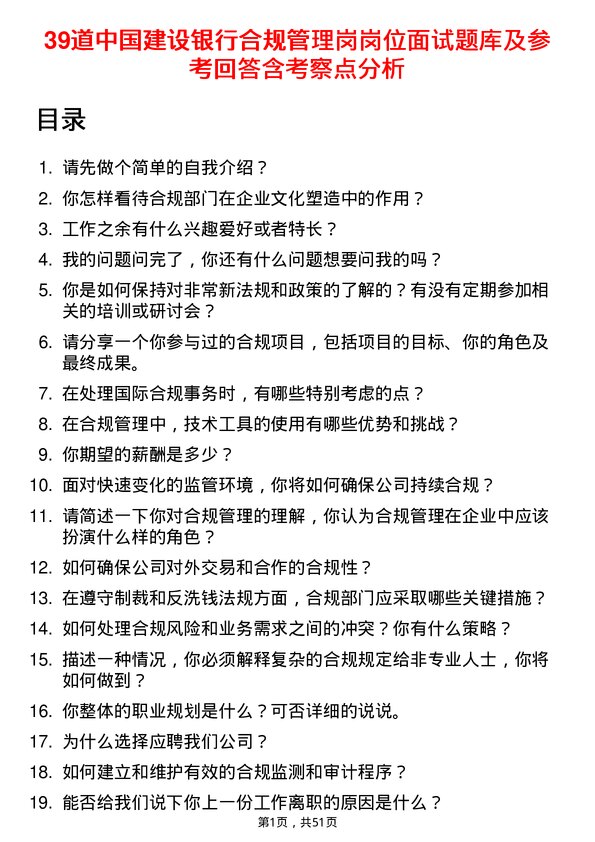 39道中国建设银行合规管理岗岗位面试题库及参考回答含考察点分析

目录

1. 请先做个简单的自我介绍？
2. 你怎样看待合规部门在企业文化塑造中的作用？
3. 工作之余有什么兴趣爱好或者特长？
4. 我的问题问完了，你还有什么问题想要问我的吗？
5. 你是如何保持对非常新法规和政策的了解的？有没有定期参加相关的培训或研讨会？
6. 请分享一个你参与过的合规项目，包括项目的目标、你的角色及最终成果。
7. 在处理国际合规事务时，有哪些特别考虑的点？
8. 在合规管理中，技术工具的使用有哪些优势和挑战？
9. 你期望的薪酬是多少？
10. 面对快速变化的监管环境，你将如何确保公司持续合规？
11. 请简述一下你对合规管理的理解，你认为合规管理在企业中应该扮演什么样的角色？
12. 如何确保公司对外交易和合作的合规性？
13. 在遵守制裁和反洗钱法规方面，合规部门应采取哪些关键措施？
14. 如何处理合规风险和业务需求之间的冲突？你有什么策略？
15. 描述一种情况，你必须解释复杂的合规规定给非专业人士，你将如何做到？
16. 你整体的职业规划是什么？可否详细的说说。
17. 为什么选择应聘我们公司？
18. 如何建立和维护有效的合规监测和审计程序？
19. 能否给我们说下你上一份工作离职的原因是什么？

第1页，共51页